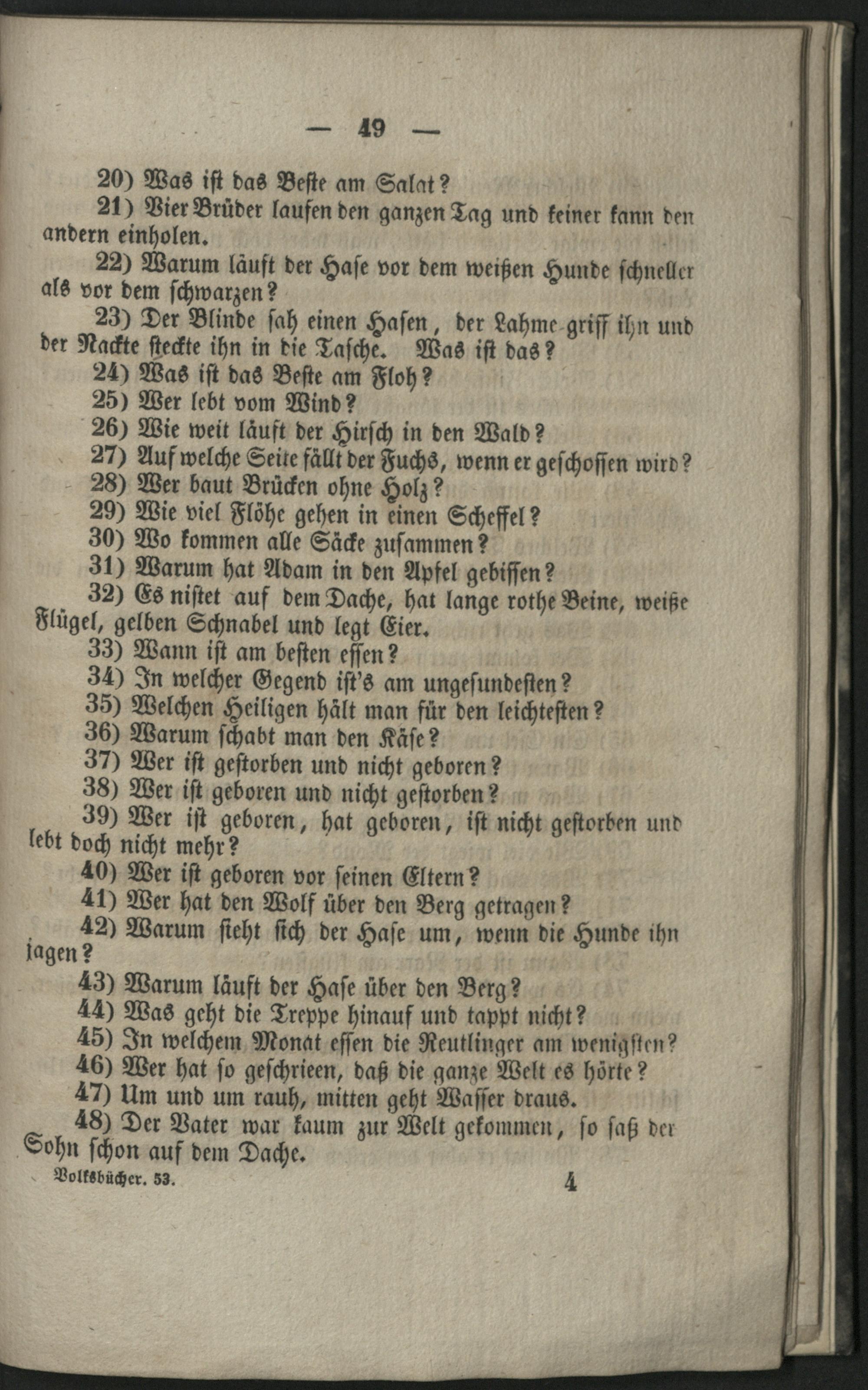 — 49 —

20) Was ist das Beste am Salat?

21) Vier Brüder laufen den ganzen Tag und keiner kann den andern einholen.

22) Warum läuft der Hase vor dem weißen Hunde schneller als vor dem schwarzen?

23) Der Blinde sah einen Hasen, der Lahme griff ihn und der Nackte steckte ihn in die Tasche. Was ist das?

24) Was ist das Beste am Floh?

25) Wer lebt vom Wind?

26) Wie weit läuft der Hirsch in den Wald?

27) Auf welche Seite fällt der Fuchs, wenn er geschossen wird?

28) Wer baut Brücken ohne Holz?

29) Wie viel Flöhe gehen in einen Scheffel?

30) Wo kommen alle Säcke zusammen?

31) Warum hat Adam in den Apfel gebissen?

32) Es nistet auf dem Dache, hat lange rothe Beine, weiße Flügel, gelben Schnabel und legt Eier.

33) Wann ist am besten essen?

34) In welcher Gegend ist's am ungesundesten?

35) Welchen Heiligen hält man für den leichtesten?

36) Warum schabt man den Käse?

37) Wer ist gestorben und nicht geboren?

38) Wer ist geboren und nicht gestorben?

39) Wer ist geboren, hat geboren, ist nicht gestorben und lebt doch nicht mehr?

40) Wer ist geboren vor seinen Eltern?

41) Wer hat den Wolf über den Berg getragen?

42) Warum sieht sich der Hase um, wenn die Hunde ihn jagen?

43) Warum läuft der Hase über den Berg?

44) Was geht die Treppe hinauf und tappt nicht?

45) In welchem Monat essen die Reutlinger am wenigsten?

46) Wer hat so geschrieen, daß die ganze Welt es hörte?

47) Um und um rauh, mitten geht Wasser draus.

48) Der Vater war kaum zur Welt gekommen, so saß der Sohn schon auf dem Dache.

Volksbücher. 53. 4